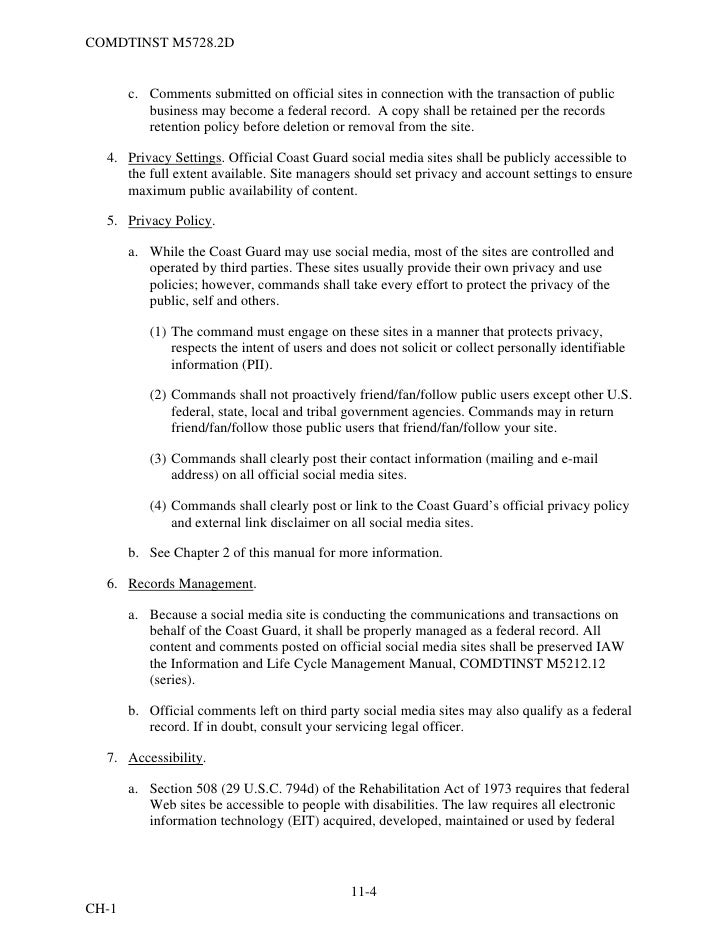 COMDTINST M5728.2D

c. Comments submitted on official sites in connection with the transaction of public business may become a federal record. A copy shall be retained per the records retention policy before deletion or removal from the site.

4. Privacy Settings. Official Coast Guard social media sites shall be publicly accessible to the full extent available. Site managers should set privacy and account settings to ensure maximum public availability of content.

5. Privacy Policy.

a. While the Coast Guard may use social media, most of the sites are controlled and operated by third parties. These sites usually provide their own privacy and use policies; however, commands shall take every effort to protect the privacy of the public, self and others.

(1) The command must engage on these sites in a manner that protects privacy, respects the intent of users and does not solicit or collect personally identifiable information (PII).

(2) Commands shall not proactively friend/fan/follow public users except other U.S. federal, state, local and tribal government agencies. Commands may in return friend/fan/follow those public users that friend/fan/follow your site.

(3) Commands shall clearly post their contact information (mailing and e-mail address) on all official social media sites.

(4) Commands shall clearly post or link to the Coast Guard's official privacy policy and external link disclaimer on all social media sites.

b. See Chapter 2 of this manual for more information.

6. Records Management.

a. Because a social media site is conducting the communications and transactions on behalf of the Coast Guard, it shall be properly managed as a federal record. All content and comments posted on official social media sites shall be preserved IAW the Information and Life Cycle Management Manual, COMDTINST M5212.12 (series).

b. Official comments left on third party social media sites may also qualify as a federal record. If in doubt, consult your servicing legal officer.

7. Accessibility.

a. Section 508 (29 U.S.C. 794d) of the Rehabilitation Act of 1973 requires that federal Web sites be accessible to people with disabilities. The law requires all electronic information technology (EIT) acquired, developed, maintained or used by federal

11-4

CH-1